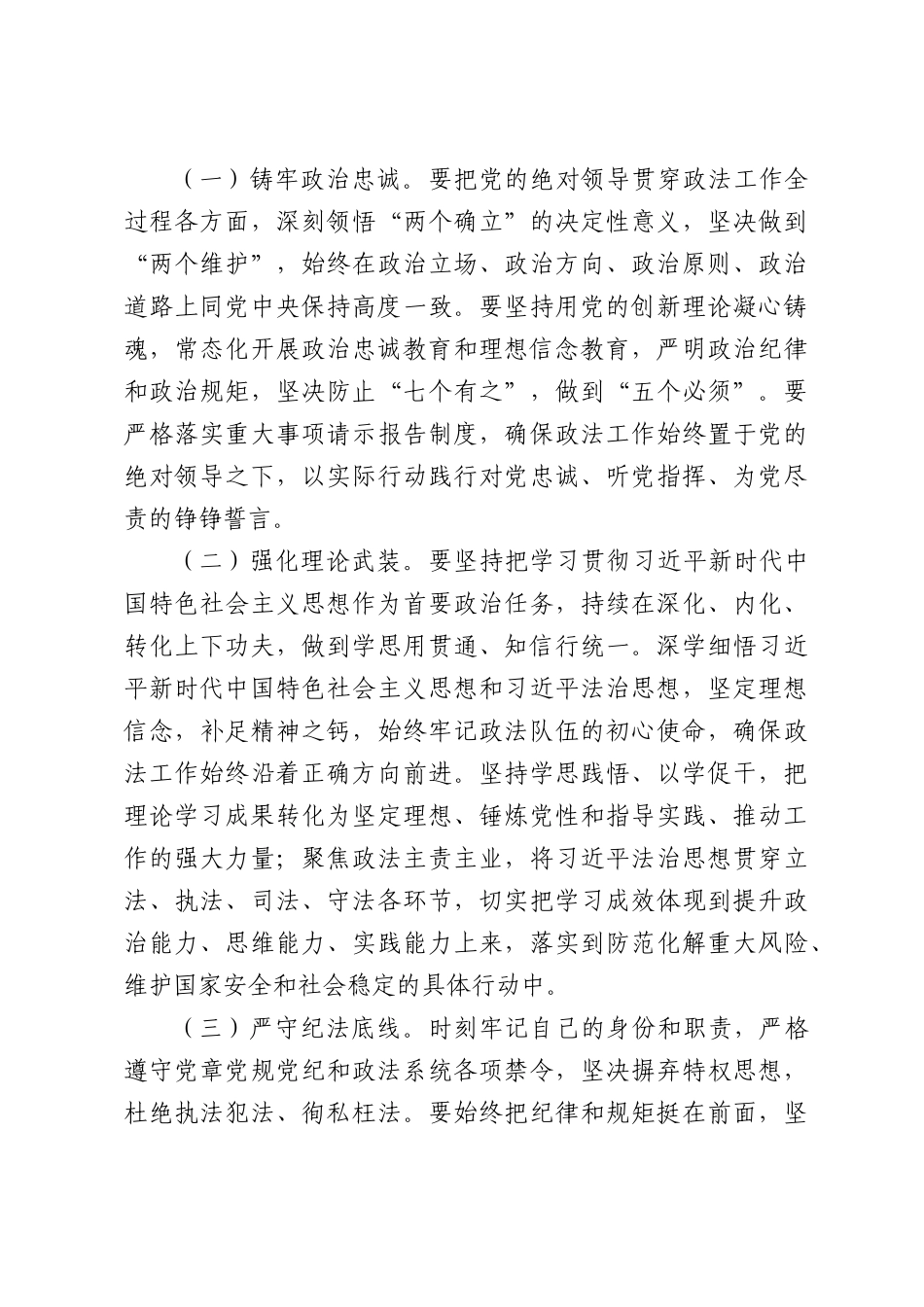 （一）铸牢政治忠诚。要把党的绝对领导贯穿政法工作全过程各方面，深刻领悟“两个确立”的决定性意义，坚决做到“两个维护”，始终在政治立场、政治方向、政治原则、政治道路上同党中央保持高度一致。要坚持用党的创新理论凝心铸魂，常态化开展政治忠诚教育和理想信念教育，严明政治纪律和政治规矩，坚决防止“七个有之”，做到“五个必须”。要严格落实重大事项请示报告制度，确保政法工作始终置于党的绝对领导之下，以实际行动践行对党忠诚、听党指挥、为党尽责的铮铮誓言。

（二）强化理论武装。要坚持把学习贯彻习近平新时代中国特色社会主义思想作为首要政治任务，持续在深化、内化、转化上下功夫，做到学思用贯通、知信行统一。深学细悟习近平新时代中国特色社会主义思想和习近平法治思想，坚定理想信念，补足精神之钙，始终牢记政法队伍的初心使命，确保政法工作始终沿着正确方向前进。坚持学思践悟、以学促干，把理论学习成果转化为坚定理想、锤炼党性和指导实践、推动工作的强大力量；聚焦政法主责主业，将习近平法治思想贯穿立法、执法、司法、守法各环节，切实把学习成效体现到提升政治能力、思维能力、实践能力上来，落实到防范化解重大风险、维护国家安全和社会稳定的具体行动中。

（三）严守纪法底线。时刻牢记自己的身份和职责，严格遵守党章党规党纪和政法系统各项禁令，坚决摒弃特权思想，杜绝执法犯法、徇私枉法。要始终把纪律和规矩挺在前面，坚